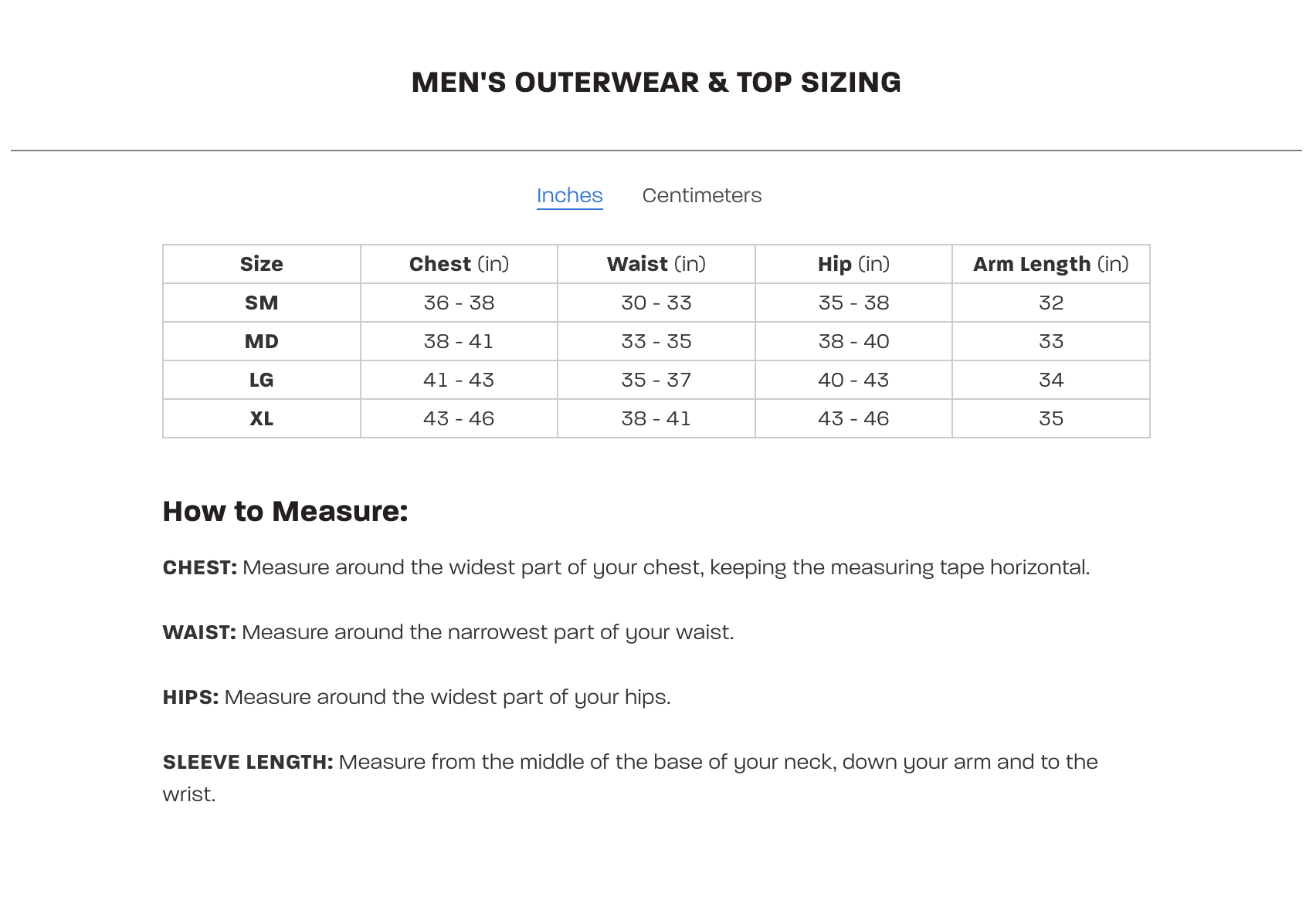 MEN'S OUTERWEAR & TOP SIZING

Inches Centimeters

| Size | Chest (in) | Waist (in) | Hip (in) | Arm Length (in) |
|---|---|---|---|---|
| SM | 36 - 38 | 30 - 33 | 35 - 38 | 32 |
| MD | 38 - 41 | 33 - 35 | 38 - 40 | 33 |
| LG | 41 - 43 | 35 - 37 | 40 - 43 | 34 |
| XL | 43 - 46 | 38 - 41 | 43 - 46 | 35 |

How to Measure:

CHEST: Measure around the widest part of your chest, keeping the measuring tape horizontal.

WAIST: Measure around the narrowest part of your waist.

HIPS: Measure around the widest part of your hips.

SLEEVE LENGTH: Measure from the middle of the base of your neck, down your arm and to the wrist.